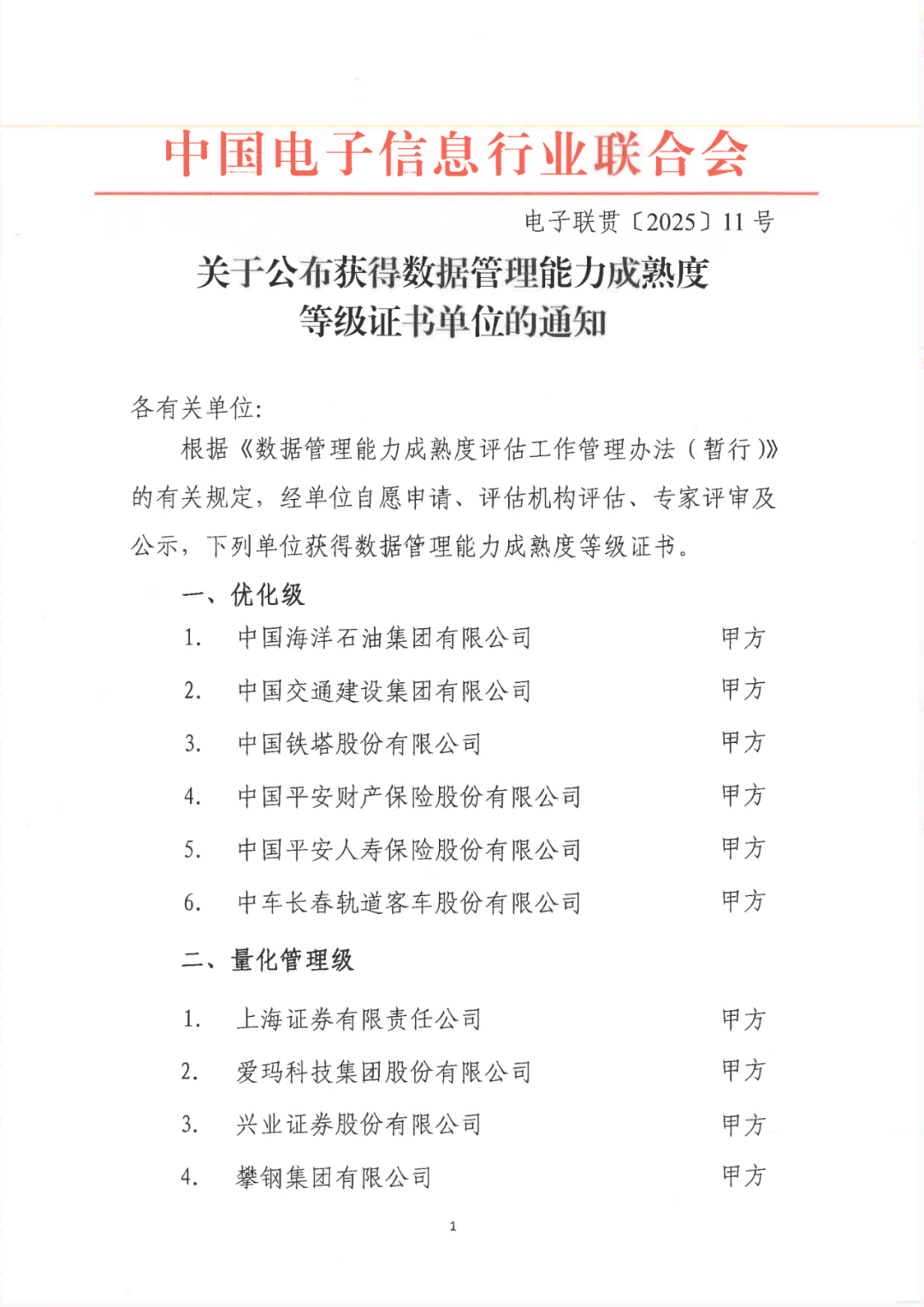 中国电子信息行业联合会

电子联贯〔2025〕11 号

关于公布获得数据管理能力成熟度等级证书单位的通知

各有关单位:

根据《数据管理能力成熟度评估工作管理办法（暂行）》的有关规定，经单位自愿申请、评估机构评估、专家评审及公示，下列单位获得数据管理能力成熟度等级证书。

一、优化级

1. 中国海洋石油集团有限公司 甲方
2. 中国交通建设集团有限公司 甲方
3. 中国铁塔股份有限公司 甲方
4. 中国平安财产保险股份有限公司 甲方
5. 中国平安人寿保险股份有限公司 甲方
6. 中车长春轨道客车股份有限公司 甲方

二、量化管理级

1. 上海证券有限责任公司 甲方
2. 爱玛科技集团股份有限公司 甲方
3. 兴业证券股份有限公司 甲方
4. 攀钢集团有限公司 甲方

1